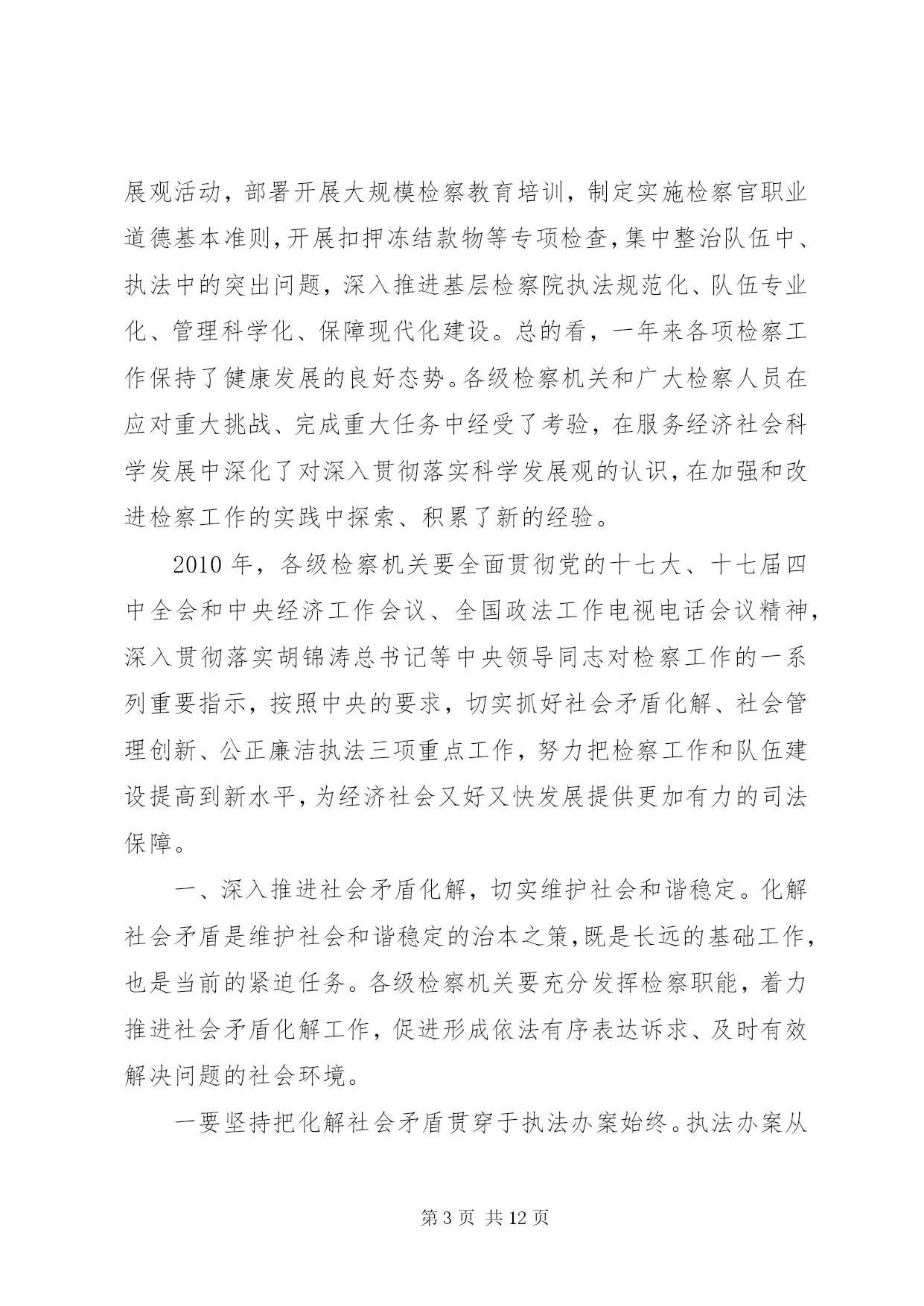 展观活动，部署开展大规模检察教育培训，制定实施检察官职业道德基本准则，开展扣押冻结款物等专项检查，集中整治队伍中、执法中的突出问题，深入推进基层检察院执法规范化、队伍专业化、管理科学化、保障现代化建设。总的看，一年来各项检察工作保持了健康发展的良好态势。各级检察机关和广大检察人员在应对重大挑战、完成重大任务中经受了考验，在服务经济社会科学发展中深化了对深入贯彻落实科学发展观的认识，在加强和改进检察工作的实践中探索、积累了新的经验。

2010 年，各级检察机关要全面贯彻党的十七大、十七届四中全会和中央经济工作会议、全国政法工作电视电话会议精神，深入贯彻落实胡锦涛总书记等中央领导同志对检察工作的一系列重要指示，按照中央的要求，切实抓好社会矛盾化解、社会管理创新、公正廉洁执法三项重点工作，努力把检察工作和队伍建设提高到新水平，为经济社会又好又快发展提供更加有力的司法保障。

一、深入推进社会矛盾化解，切实维护社会和谐稳定。化解社会矛盾是维护社会和谐稳定的治本之策，既是长远的基础工作，也是当前的紧迫任务。各级检察机关要充分发挥检察职能，着力推进社会矛盾化解工作，促进形成依法有序表达诉求、及时有效解决问题的社会环境。

一要坚持把化解社会矛盾贯穿于执法办案始终。执法办案从

第 3 页 共 12 页